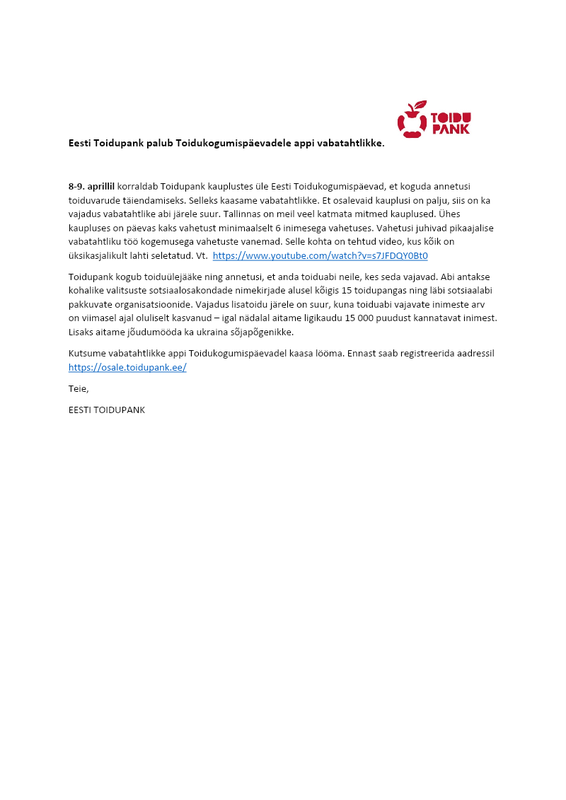 TOIDU PANK

Eesti Toidupank palub Toidukogumispäevadele appi vabatahtlikke.

8-9. aprillil korraldab Toidupank kauplustes üle Eesti Toidukogumispäevad, et koguda annetusi toiduvarude täiendamiseks. Selleks kaasame vabatahtlikke. Et osalevaid kauplusi on palju, siis on ka vajadus vabatahtlike abi järele suur. Tallinnas on meil veel katmata mitmed kauplused. Ühes kaupluses on päevas kaks vahetust minimaalselt 6 inimesega vahetuses. Vahetusi juhivad pikaajalise vabatahtliku töö kogemusega vahetuste vanemad. Selle kohta on tehtud video, kus kõik on üksikasjalikult lahti seletatud. Vt. https://www.youtube.com/watch?v=s7JFDQY0Bt0

Toidupank kogub toiduülejääke ning annetusi, et anda toiduabi neile, kes seda vajavad. Abi antakse kohalike valitsuste sotsiaalosakondade nimekirjade alusel kõigis 15 toidupangas ning läbi sotsiaalabi pakkuvate organisatsioonide. Vajadus lisatoidu järele on suur, kuna toiduabi vajavate inimeste arv on viimasel ajal oluliselt kasvanud – igal nädalal aitame ligikaudu 15 000 puudust kannatavat inimest. Lisaks aitame jõudumööda ka ukraina sõjapõgenikke.

Kutsume vabatahtlikke appi Toidukogumispäevadel kaasa lööma. Ennast saab registreerida aadressil https://osale.toidupank.ee/

Teie,

EESTI TOIDUPANK